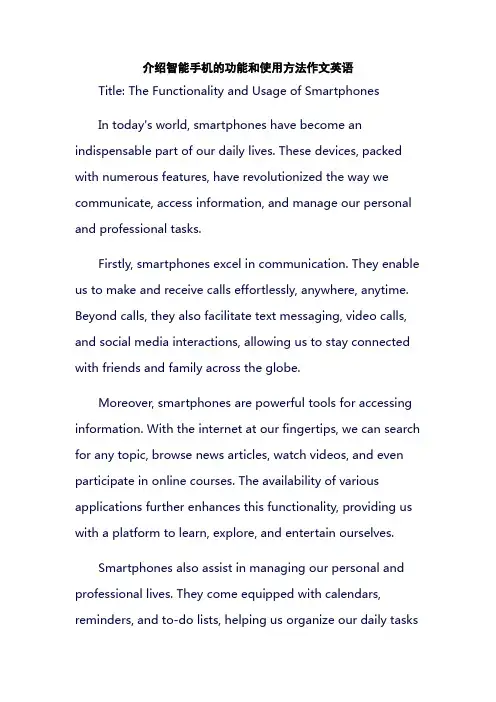 介绍智能手机的功能和使用方法作文英语

Title: The Functionality and Usage of Smartphones

In today's world, smartphones have become an indispensable part of our daily lives. These devices, packed with numerous features, have revolutionized the way we communicate, access information, and manage our personal and professional tasks.

Firstly, smartphones excel in communication. They enable us to make and receive calls effortlessly, anywhere, anytime. Beyond calls, they also facilitate text messaging, video calls, and social media interactions, allowing us to stay connected with friends and family across the globe.

Moreover, smartphones are powerful tools for accessing information. With the internet at our fingertips, we can search for any topic, browse news articles, watch videos, and even participate in online courses. The availability of various applications further enhances this functionality, providing us with a platform to learn, explore, and entertain ourselves.

Smartphones also assist in managing our personal and professional lives. They come equipped with calendars, reminders, and to-do lists, helping us organize our daily tasks